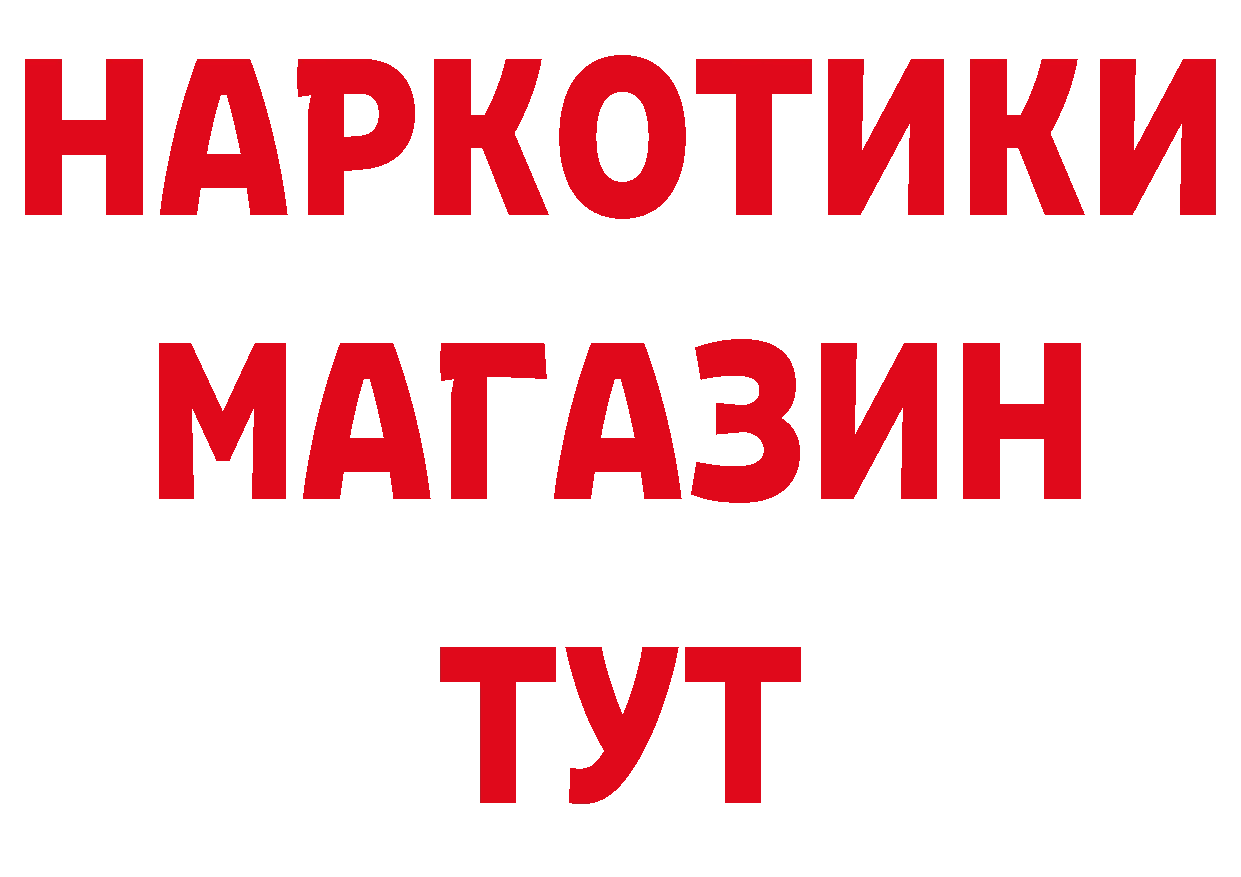 НАРКОТИКИ МАГАЗИН ТУТ